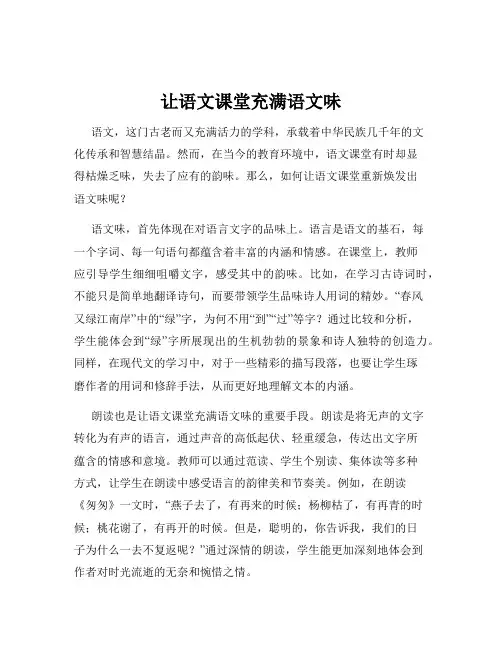 让语文课堂充满语文味

语文，这门古老而又充满活力的学科，承载着中华民族几千年的文化传承和智慧结晶。然而，在当今的教育环境中，语文课堂有时却显得枯燥乏味，失去了应有的韵味。那么，如何让语文课堂重新焕发出语文味呢？

语文味，首先体现在对语言文字的品味上。语言是语文的基石，每一个字词、每一句语句都蕴含着丰富的内涵和情感。在课堂上，教师应引导学生细细咀嚼文字，感受其中的韵味。比如，在学习古诗词时，不能只是简单地翻译诗句，而要带领学生品味诗人用词的精妙。“春风又绿江南岸”中的“绿”字，为何不用“到”“过”等字？通过比较和分析，学生能体会到“绿”字所展现出的生机勃勃的景象和诗人独特的创造力。同样，在现代文的学习中，对于一些精彩的描写段落，也要让学生琢磨作者的用词和修辞手法，从而更好地理解文本的内涵。

朗读也是让语文课堂充满语文味的重要手段。朗读是将无声的文字转化为有声的语言，通过声音的高低起伏、轻重缓急，传达出文字所蕴含的情感和意境。教师可以通过范读、学生个别读、集体读等多种方式，让学生在朗读中感受语言的韵律美和节奏美。例如，在朗读《匆匆》一文时，“燕子去了，有再来的时候；杨柳枯了，有再青的时候；桃花谢了，有再开的时候。但是，聪明的，你告诉我，我们的日子为什么一去不复返呢？”通过深情的朗读，学生能更加深刻地体会到作者对时光流逝的无奈和惋惜之情。